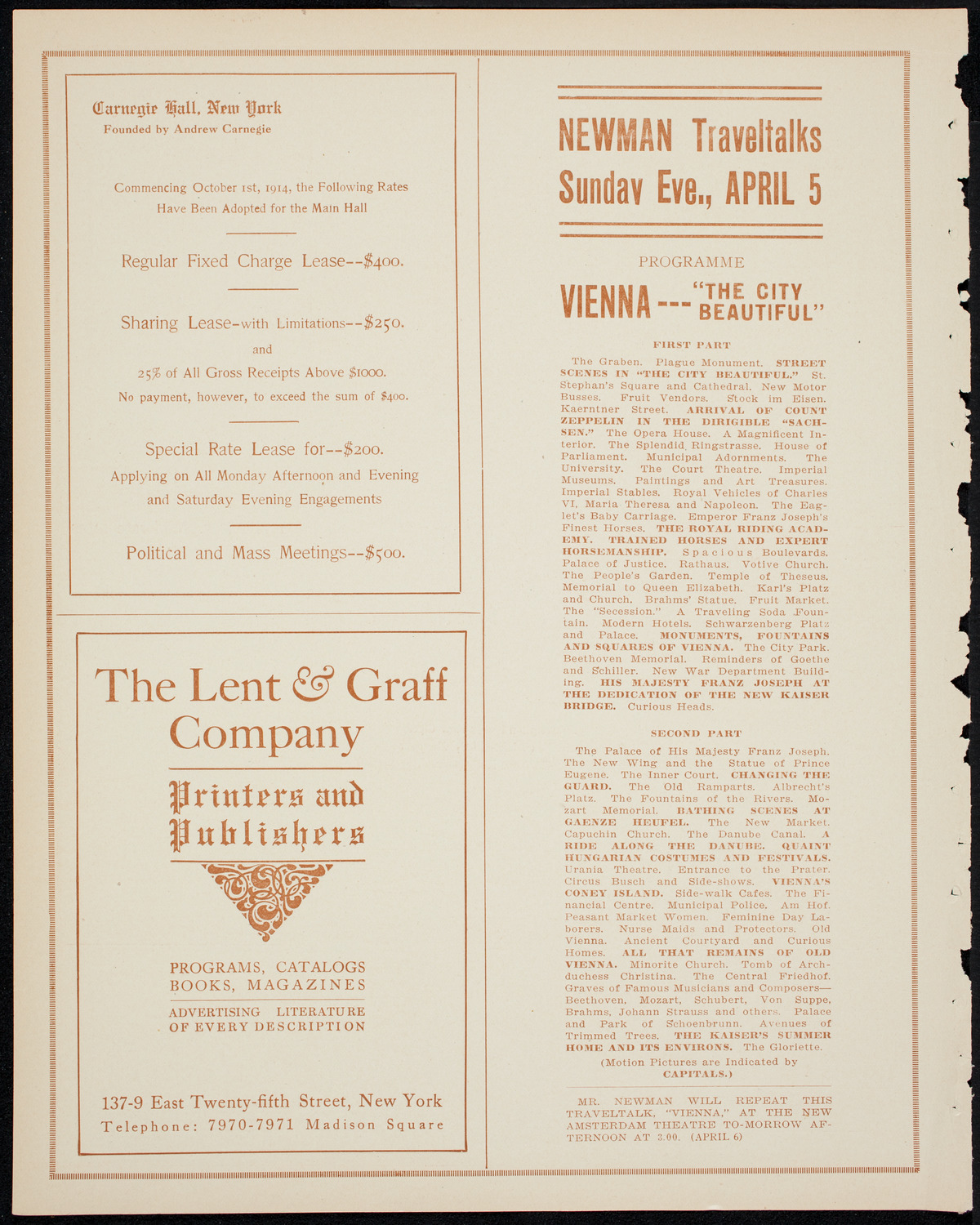 Carnegie Hall, New York
Founded by Andrew Carnegie

Commencing October 1st, 1914, the Following Rates Have Been Adopted for the Main Hall

Regular Fixed Charge Lease--$400.

Sharing Lease-with Limitations--$250.
and
25% of All Gross Receipts Above $1000.
No payment, however, to exceed the sum of $400.

Special Rate Lease for--$200.
Applying on All Monday Afternoon and Evening and Saturday Evening Engagements

Political and Mass Meetings--$500.

The Lent & Graff Company

Printers and Publishers

PROGRAMS, CATALOGS
BOOKS, MAGAZINES
ADVERTISING LITERATURE
OF EVERY DESCRIPTION

137-9 East Twenty-fifth Street, New York
Telephone: 7970-7971 Madison Square

NEWMAN Traveltalks
Sunday Eve., APRIL 5

PROGRAMME

VIENNA --- "THE CITY BEAUTIFUL"

FIRST PART

The Graben. Plague Monument. STREET SCENES IN "THE CITY BEAUTIFUL." St. Stephan's Square and Cathedral. New Motor Busses. Fruit Vendors. Stock im Eisen. Kaerntner Street. ARRIVAL OF COUNT ZEPPELIN IN THE DIRIGIBLE "SACHSEN." The Opera House. A Magnificent Interior. The Splendid Ringstrasse. House of Parliament. Municipal Adornments. The University. The Court Theatre. Imperial Museums. Paintings and Art Treasures. Imperial Stables. Royal Vehicles of Charles VI, Maria Theresa and Napoleon. The Eaglet's Baby Carriage. Emperor Franz Joseph's Finest Horses. THE ROYAL RIDING ACADEMY. TRAINED HORSES AND EXPERT HORSEMANSHIP. Spacious Boulevards. Palace of Justice. Rathaus. Votive Church. The People's Garden. Temple of Theseus. Memorial to Queen Elizabeth. Karl's Platz and Church. Brahms' Statue. Fruit Market. The "Secession." A Traveling Soda Fountain. Modern Hotels. Schwarzenberg Platz and Palace. MONUMENTS, FOUNTAINS AND SQUARES OF VIENNA. The City Park. Beethoven Memorial. Reminders of Goethe and Schiller. New War Department Building. HIS MAJESTY FRANZ JOSEPH AT THE DEDICATION OF THE NEW KAISER BRIDGE. Curious Heads.

SECOND PART

The Palace of His Majesty Franz Joseph. The New Wing and the Statue of Prince Eugene. The Inner Court. CHANGING THE GUARD. The Old Ramparts. Albrecht's Platz. The Fountains of the Rivers. Mozart Memorial. BATHING SCENES AT GAENZE HEUFEL. The New Market. Capuchin Church. The Danube Canal. A RIDE ALONG THE DANUBE. QUAINT HUNGARIAN COSTUMES AND FESTIVALS. Urania Theatre. Entrance to the Prater. Circus Busch and Side-shows. VIENNA'S CONEY ISLAND. Side-walk Cafes. The Financial Centre. Municipal Police. Am Hof. Peasant Market Women. Feminine Day Laborers. Nurse Maids and Protectors. Old Vienna. Ancient Courtyard and Curious Homes. ALL THAT REMAINS OF OLD VIENNA. Minorite Church. Tomb of Archduchess Christina. The Central Friedhof. Graves of Famous Musicians and Composers—Beethoven, Mozart, Schubert, Von Suppe, Brahms, Johann Strauss and others. Palace and Park of Schoenbrunn. Avenues of Trimmed Trees. THE KAISER'S SUMMER HOME AND ITS ENVIRONS. The Gloriette.

(Motion Pictures are Indicated by CAPITALS.)

MR. NEWMAN WILL REPEAT THIS TRAVELTALK, "VIENNA," AT THE NEW AMSTERDAM THEATRE TO-MORROW AFTERNOON AT 3.00. (APRIL 6)